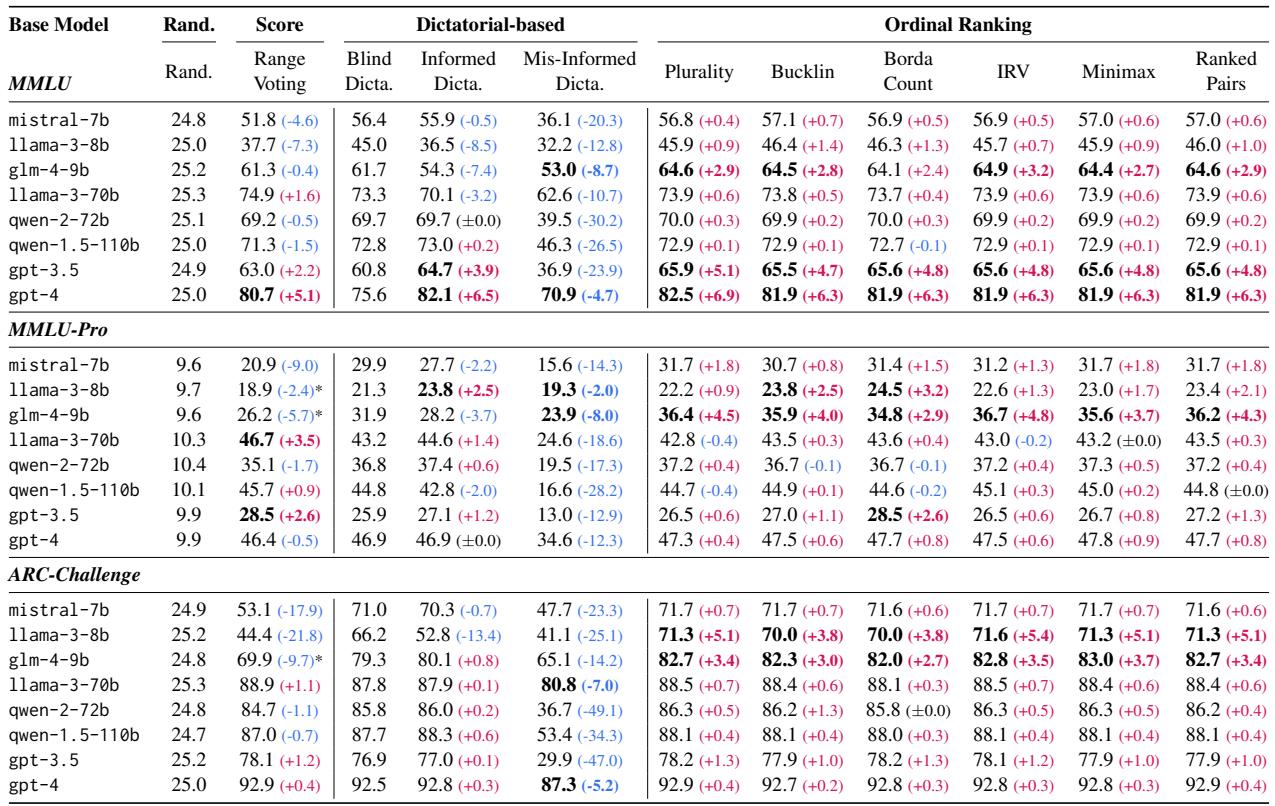 | Base Model | Rand. | Score | Dictatorial-based | | | Ordinal Ranking | | | | | |
|---|---|---|---|---|---|---|---|---|---|---|---|
| ***MMLU*** | Rand. | Range Voting | Blind Dicta. | Informed Dicta. | Mis-Informed Dicta. | Plurality | Bucklin | Borda Count | IRV | Minimax | Ranked Pairs |
| mistral-7b | 24.8 | 51.8 (-4.6) | 56.4 | 55.9 (-0.5) | 36.1 (-20.3) | 56.8 (+0.4) | 57.1 (+0.7) | 56.9 (+0.5) | 56.9 (+0.5) | 57.0 (+0.6) | 57.0 (+0.6) |
| llama-3-8b | 25.0 | 37.7 (-7.3) | 45.0 | 36.5 (-8.5) | 32.2 (-12.8) | 45.9 (+0.9) | 46.4 (+1.4) | 46.3 (+1.3) | 45.7 (+0.7) | 45.9 (+0.9) | 46.0 (+1.0) |
| glm-4-9b | 25.2 | 61.3 (-0.4) | 61.7 | 54.3 (-7.4) | **53.0 (-8.7)** | **64.6 (+2.9)** | **64.5 (+2.8)** | 64.1 (+2.4) | **64.9 (+3.2)** | **64.4 (+2.7)** | **64.6 (+2.9)** |
| llama-3-70b | 25.3 | 74.9 (+1.6) | 73.3 | 70.1 (-3.2) | 62.6 (-10.7) | 73.9 (+0.6) | 73.8 (+0.5) | 73.7 (+0.4) | 73.9 (+0.6) | 73.9 (+0.6) | 73.9 (+0.6) |
| qwen-2-72b | 25.1 | 69.2 (-0.5) | 69.7 | 69.7 (±0.0) | 39.5 (-30.2) | 70.0 (+0.3) | 69.9 (+0.2) | 70.0 (+0.3) | 69.9 (+0.2) | 69.9 (+0.2) | 69.9 (+0.2) |
| qwen-1.5-110b | 25.0 | 71.3 (-1.5) | 72.8 | 73.0 (+0.2) | 46.3 (-26.5) | 72.9 (+0.1) | 72.9 (+0.1) | 72.7 (-0.1) | 72.9 (+0.1) | 72.9 (+0.1) | 72.9 (+0.1) |
| gpt-3.5 | 24.9 | 63.0 (+2.2) | 60.8 | **64.7 (+3.9)** | 36.9 (-23.9) | **65.9 (+5.1)** | **65.5 (+4.7)** | **65.6 (+4.8)** | **65.6 (+4.8)** | **65.6 (+4.8)** | **65.6 (+4.8)** |
| gpt-4 | 25.0 | **80.7 (+5.1)** | 75.6 | **82.1 (+6.5)** | **70.9 (-4.7)** | **82.5 (+6.9)** | **81.9 (+6.3)** | **81.9 (+6.3)** | **81.9 (+6.3)** | **81.9 (+6.3)** | **81.9 (+6.3)** |
| ***MMLU-Pro*** | | | | | | | | | | | |
| mistral-7b | 9.6 | 20.9 (-9.0) | 29.9 | 27.7 (-2.2) | 15.6 (-14.3) | 31.7 (+1.8) | 30.7 (+0.8) | 31.4 (+1.5) | 31.2 (+1.3) | 31.7 (+1.8) | 31.7 (+1.8) |
| llama-3-8b | 9.7 | 18.9 (-2.4)* | 21.3 | **23.8 (+2.5)** | **19.3 (-2.0)** | 22.2 (+0.9) | **23.8 (+2.5)** | **24.5 (+3.2)** | 22.6 (+1.3) | 23.0 (+1.7) | 23.4 (+2.1) |
| glm-4-9b | 9.6 | 26.2 (-5.7)* | 31.9 | 28.2 (-3.7) | **23.9 (-8.0)** | **36.4 (+4.5)** | **35.9 (+4.0)** | **34.8 (+2.9)** | **36.7 (+4.8)** | **35.6 (+3.7)** | **36.2 (+4.3)** |
| llama-3-70b | 10.3 | **46.7 (+3.5)** | 43.2 | 44.6 (+1.4) | 24.6 (-18.6) | 42.8 (-0.4) | 43.5 (+0.3) | 43.6 (+0.4) | 43.0 (-0.2) | 43.2 (±0.0) | 43.5 (+0.3) |
| qwen-2-72b | 10.4 | 35.1 (-1.7) | 36.8 | 37.4 (+0.6) | 19.5 (-17.3) | 37.2 (+0.4) | 36.7 (-0.1) | 36.7 (-0.1) | 37.2 (+0.4) | 37.3 (+0.5) | 37.2 (+0.4) |
| qwen-1.5-110b | 10.1 | 45.7 (+0.9) | 44.8 | 42.8 (-2.0) | 16.6 (-28.2) | 44.7 (-0.4) | 44.9 (+0.1) | 44.6 (-0.2) | 45.1 (+0.3) | 45.0 (+0.2) | 44.8 (±0.0) |
| gpt-3.5 | 9.9 | **28.5 (+2.6)** | 25.9 | 27.1 (+1.2) | 13.0 (-12.9) | 26.5 (+0.6) | 27.0 (+1.1) | **28.5 (+2.6)** | 26.5 (+0.6) | 26.7 (+0.8) | 27.2 (+1.3) |
| gpt-4 | 9.9 | 46.4 (-0.5) | 46.9 | 46.9 (±0.0) | 34.6 (-12.3) | 47.3 (+0.4) | 47.5 (+0.6) | 47.7 (+0.8) | 47.5 (+0.6) | 47.8 (+0.9) | 47.7 (+0.8) |
| ***ARC-Challenge*** | | | | | | | | | | | |
| mistral-7b | 24.9 | 53.1 (-17.9) | 71.0 | 70.3 (-0.7) | 47.7 (-23.3) | 71.7 (+0.7) | 71.7 (+0.7) | 71.6 (+0.6) | 71.7 (+0.7) | 71.7 (+0.7) | 71.6 (+0.6) |
| llama-3-8b | 25.2 | 44.4 (-21.8) | 66.2 | 52.8 (-13.4) | 41.1 (-25.1) | **71.3 (+5.1)** | **70.0 (+3.8)** | **70.0 (+3.8)** | **71.6 (+5.4)** | **71.3 (+5.1)** | **71.3 (+5.1)** |
| glm-4-9b | 24.8 | 69.9 (-9.7)* | 79.3 | 80.1 (+0.8) | 65.1 (-14.2) | **82.7 (+3.4)** | **82.3 (+3.0)** | **82.0 (+2.7)** | **82.8 (+3.5)** | **83.0 (+3.7)** | **82.7 (+3.4)** |
| llama-3-70b | 25.3 | 88.9 (+1.1) | 87.8 | 87.9 (+0.1) | **80.8 (-7.0)** | 88.5 (+0.7) | 88.4 (+0.6) | 88.1 (+0.3) | 88.5 (+0.7) | 88.4 (+0.6) | 88.4 (+0.6) |
| qwen-2-72b | 24.8 | 84.7 (-1.1) | 85.8 | 86.0 (+0.2) | 36.7 (-49.1) | 86.3 (+0.5) | 86.2 (+1.3) | 85.8 (±0.0) | 86.3 (+0.5) | 86.3 (+0.5) | 86.2 (+0.4) |
| qwen-1.5-110b | 24.7 | 87.0 (-0.7) | 87.7 | 88.3 (+0.6) | 53.4 (-34.3) | 88.1 (+0.4) | 88.1 (+0.4) | 88.0 (+0.3) | 88.1 (+0.4) | 88.1 (+0.4) | 88.1 (+0.4) |
| gpt-3.5 | 25.2 | 78.1 (+1.2) | 76.9 | 77.0 (+0.1) | 29.9 (-47.0) | 78.2 (+1.3) | 77.9 (+1.0) | 78.2 (+1.3) | 78.1 (+1.2) | 77.9 (+1.0) | 77.9 (+1.0) |
| gpt-4 | 25.0 | 92.9 (+0.4) | 92.5 | 92.8 (+0.3) | **87.3 (-5.2)** | 92.9 (+0.4) | 92.7 (+0.2) | 92.8 (+0.3) | 92.8 (+0.3) | 92.8 (+0.3) | 92.9 (+0.4) |